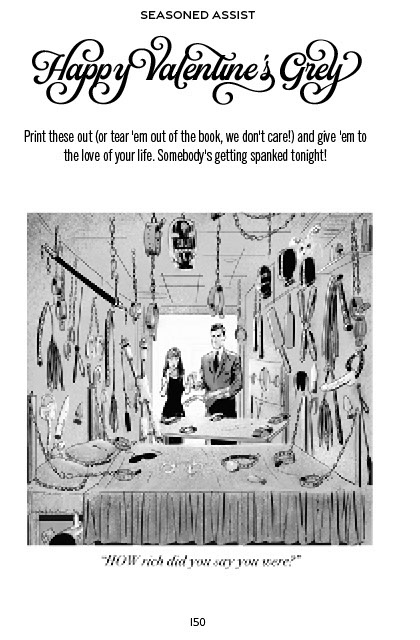 SEASONED ASSIST

Happy Valentine's Grey

Print these out (or tear 'em out of the book, we don't care!) and give 'em to the love of your life. Somebody's getting spanked tonight!

"HOW rich did you say you were?"

150